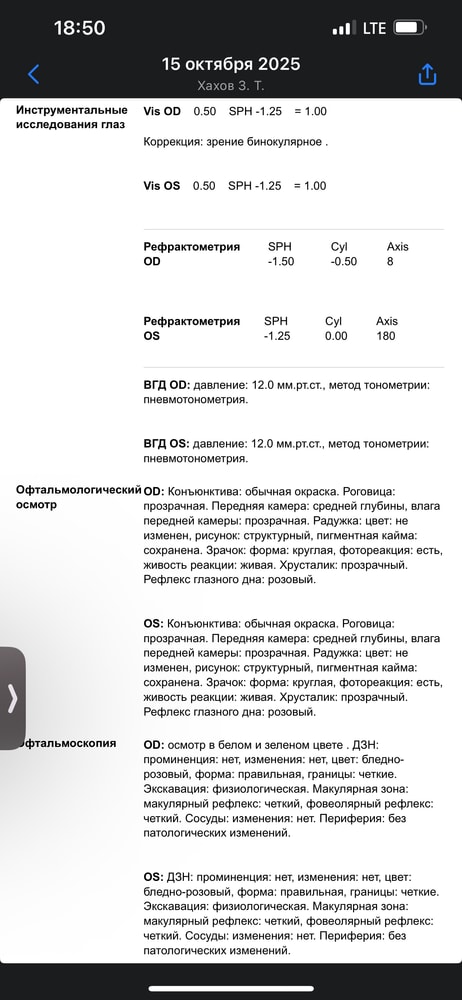 18:50
LTE

15 октября 2025
Хахов З. Т.

Инструментальные исследования глаз

Vis OD 0.50 SPH -1.25 = 1.00

Коррекция: зрение бинокулярное .

Vis OS 0.50 SPH -1.25 = 1.00

| Рефрактометрия OD | SPH | Cyl | Axis |
|---|---|---|---|
| | -1.50 | -0.50 | 8 |

| Рефрактометрия OS | SPH | Cyl | Axis |
|---|---|---|---|
| | -1.25 | 0.00 | 180 |

ВГД OD: давление: 12.0 мм.рт.ст., метод тонометрии: пневмотонометрия.

ВГД OS: давление: 12.0 мм.рт.ст., метод тонометрии: пневмотонометрия.

Офтальмологический осмотр

OD: Конъюнктива: обычная окраска. Роговица: прозрачная. Передняя камера: средней глубины, влага передней камеры: прозрачная. Радужка: цвет: не изменен, рисунок: структурный, пигментная кайма: сохранена. Зрачок: форма: круглая, фотореакция: есть, живость реакции: живая. Хрусталик: прозрачный. Рефлекс глазного дна: розовый.

OS: Конъюнктива: обычная окраска. Роговица: прозрачная. Передняя камера: средней глубины, влага передней камеры: прозрачная. Радужка: цвет: не изменен, рисунок: структурный, пигментная кайма: сохранена. Зрачок: форма: круглая, фотореакция: есть, живость реакции: живая. Хрусталик: прозрачный. Рефлекс глазного дна: розовый.

Офтальмоскопия

OD: осмотр в белом и зеленом цвете . ДЗН: проминенция: нет, изменения: нет, цвет: бледно-розовый, форма: правильная, границы: четкие. Экскавация: физиологическая. Макулярная зона: макулярный рефлекс: четкий, фовеолярный рефлекс: четкий. Сосуды: изменения: нет. Периферия: без патологических изменений.

OS: ДЗН: проминенция: нет, изменения: нет, цвет: бледно-розовый, форма: правильная, границы: четкие. Экскавация: физиологическая. Макулярная зона: макулярный рефлекс: четкий, фовеолярный рефлекс: четкий. Сосуды: изменения: нет. Периферия: без патологических изменений.